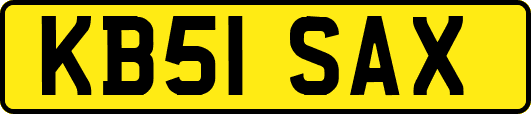 KB51 SAX